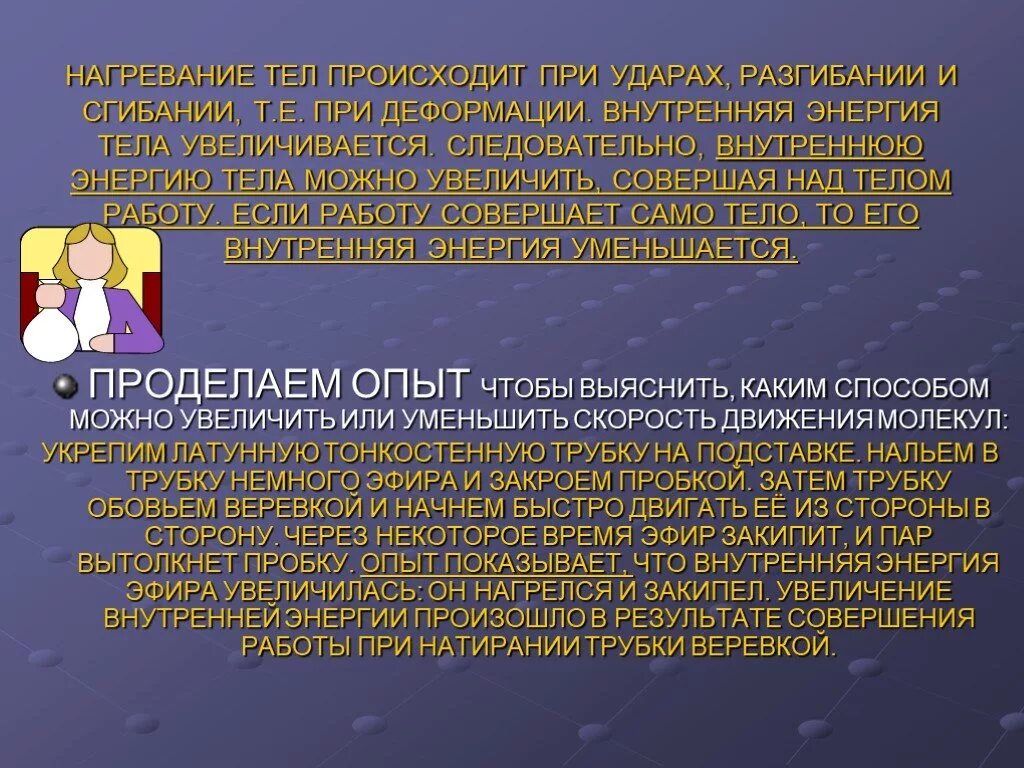 НАГРЕВАНИЕ ТЕЛ ПРОИСХОДИТ ПРИ УДАРАХ, РАЗГИБАНИИ И СГИБАНИИ, Т.Е. ПРИ ДЕФОРМАЦИИ. ВНУТРЕННЯЯ ЭНЕРГИЯ ТЕЛА УВЕЛИЧИВАЕТСЯ. СЛЕДОВАТЕЛЬНО, ВНУТРЕННЮЮ ЭНЕРГИЮ ТЕЛА МОЖНО УВЕЛИЧИТЬ, СОВЕРШАЯ НАД ТЕЛОМ РАБОТУ. ЕСЛИ РАБОТУ СОВЕРШАЕТ САМО ТЕЛО, ТО ЕГО ВНУТРЕННЯЯ ЭНЕРГИЯ УМЕНЬШАЕТСЯ.

ПРОДЕЛАЕМ ОПЫТ ЧТОБЫ ВЫЯСНИТЬ, КАКИМ СПОСОБОМ МОЖНО УВЕЛИЧИТЬ ИЛИ УМЕНЬШИТЬ СКОРОСТЬ ДВИЖЕНИЯ МОЛЕКУЛ:
УКРЕПИМ ЛАТУННУЮ ТОНКОСТЕННУЮ ТРУБКУ НА ПОДСТАВКЕ. НАЛЬЕМ В ТРУБКУ НЕМНОГО ЭФИРА И ЗАКРОЕМ ПРОБКОЙ. ЗАТЕМ ТРУБКУ ОБОВЬЕМ ВЕРЕВКОЙ И НАЧНЕМ БЫСТРО ДВИГАТЬ ЕЁ ИЗ СТОРОНЫ В СТОРОНУ. ЧЕРЕЗ НЕКОТОРОЕ ВРЕМЯ ЭФИР ЗАКИПИТ, И ПАР ВЫТОЛКНЕТ ПРОБКУ. ОПЫТ ПОКАЗЫВАЕТ, ЧТО ВНУТРЕННЯЯ ЭНЕРГИЯ ЭФИРА УВЕЛИЧИЛАСЬ: ОН НАГРЕЛСЯ И ЗАКИПЕЛ. УВЕЛИЧЕНИЕ ВНУТРЕННЕЙ ЭНЕРГИИ ПРОИЗОШЛО В РЕЗУЛЬТАТЕ СОВЕРШЕНИЯ РАБОТЫ ПРИ НАТИРАНИИ ТРУБКИ ВЕРЕВКОЙ.